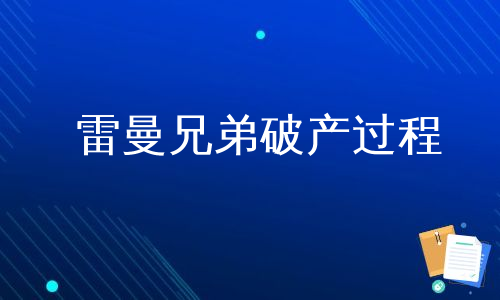 雷曼兄弟破产过程